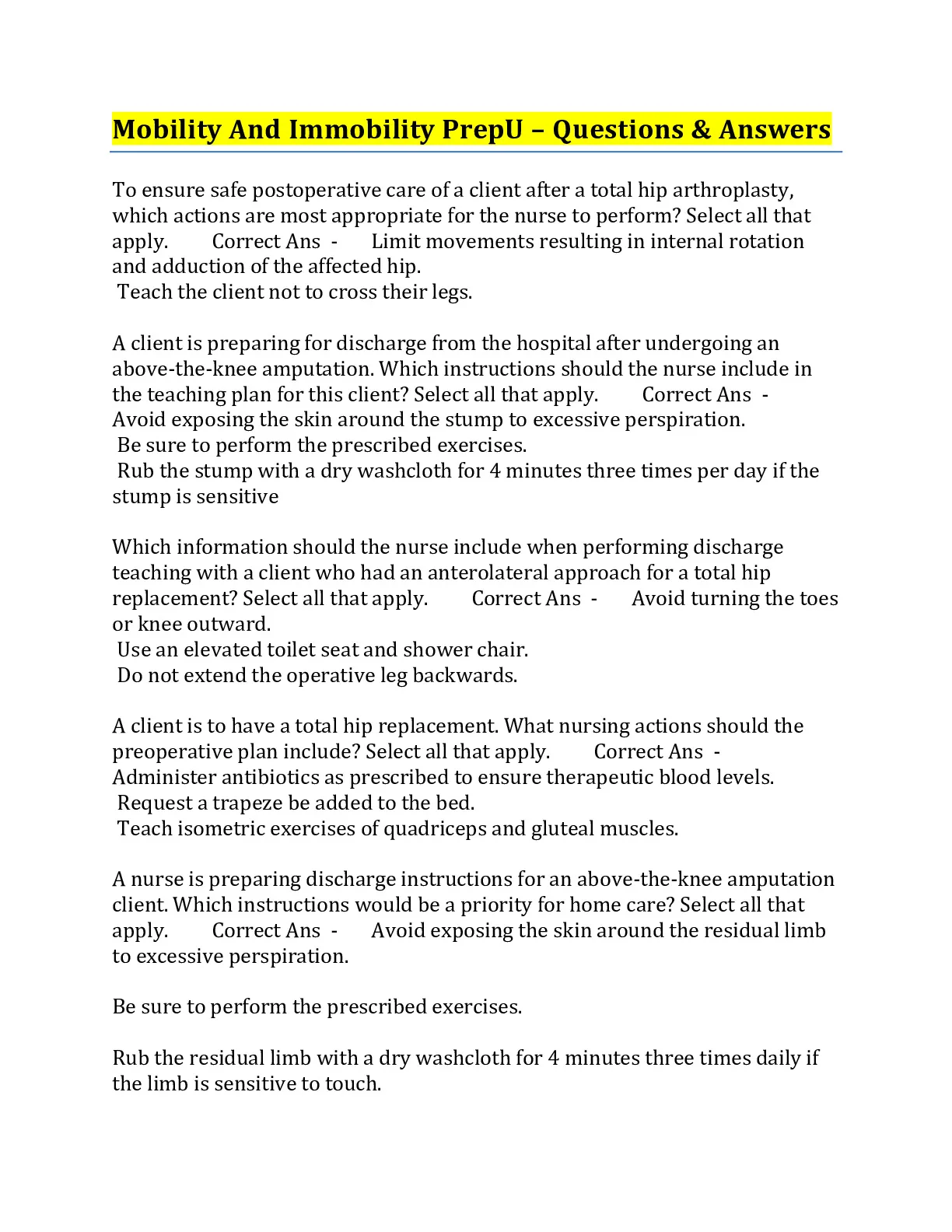 Mobility And Immobility PrepU – Questions & Answers

To ensure safe postoperative care of a client after a total hip arthroplasty, which actions are most appropriate for the nurse to perform? Select all that apply. Correct Ans - Limit movements resulting in internal rotation and adduction of the affected hip.
Teach the client not to cross their legs.

A client is preparing for discharge from the hospital after undergoing an above-the-knee amputation. Which instructions should the nurse include in the teaching plan for this client? Select all that apply. Correct Ans - Avoid exposing the skin around the stump to excessive perspiration.
Be sure to perform the prescribed exercises.
Rub the stump with a dry washcloth for 4 minutes three times per day if the stump is sensitive

Which information should the nurse include when performing discharge teaching with a client who had an anterolateral approach for a total hip replacement? Select all that apply. Correct Ans - Avoid turning the toes or knee outward.
Use an elevated toilet seat and shower chair.
Do not extend the operative leg backwards.

A client is to have a total hip replacement. What nursing actions should the preoperative plan include? Select all that apply. Correct Ans - Administer antibiotics as prescribed to ensure therapeutic blood levels.
Request a trapeze be added to the bed.
Teach isometric exercises of quadriceps and gluteal muscles.

A nurse is preparing discharge instructions for an above-the-knee amputation client. Which instructions would be a priority for home care? Select all that apply. Correct Ans - Avoid exposing the skin around the residual limb to excessive perspiration.

Be sure to perform the prescribed exercises.

Rub the residual limb with a dry washcloth for 4 minutes three times daily if the limb is sensitive to touch.